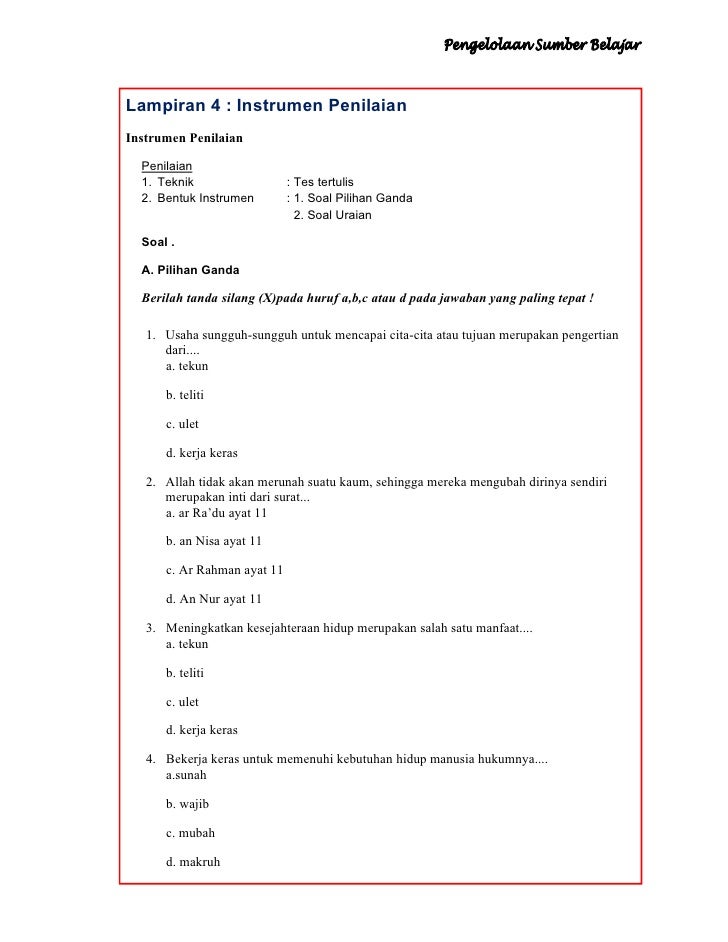 Pengelolaan Sumber Belajar

Lampiran 4 : Instrumen Penilaian

Instrumen Penilaian

Penilaian
1. Teknik : Tes tertulis
2. Bentuk Instrumen : 1. Soal Pilihan Ganda
2. Soal Uraian

Soal .

A. Pilihan Ganda

Berilah tanda silang (X)pada huruf a,b,c atau d pada jawaban yang paling tepat !

1. Usaha sungguh-sungguh untuk mencapai cita-cita atau tujuan merupakan pengertian dari....
a. tekun

b. teliti

c. ulet

d. kerja keras

2. Allah tidak akan merunah suatu kaum, sehingga mereka mengubah dirinya sendiri merupakan inti dari surat...
a. ar Ra'du ayat 11

b. an Nisa ayat 11

c. Ar Rahman ayat 11

d. An Nur ayat 11

3. Meningkatkan kesejahteraan hidup merupakan salah satu manfaat....
a. tekun

b. teliti

c. ulet

d. kerja keras

4. Bekerja keras untuk memenuhi kebutuhan hidup manusia hukumnya....
a.sunah

b. wajib

c. mubah

d. makruh